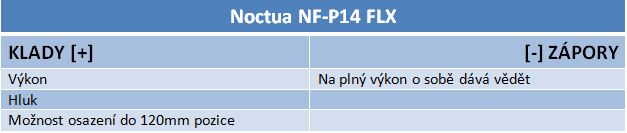 Noctua NF-P14 FLX

| KLADY [+] | [-] ZÁPORY |
|---|---|
| Výkon | Na plný výkon o sobě dává vědět |
| Hluk | |
| Možnost osazení do 120mm pozice | |